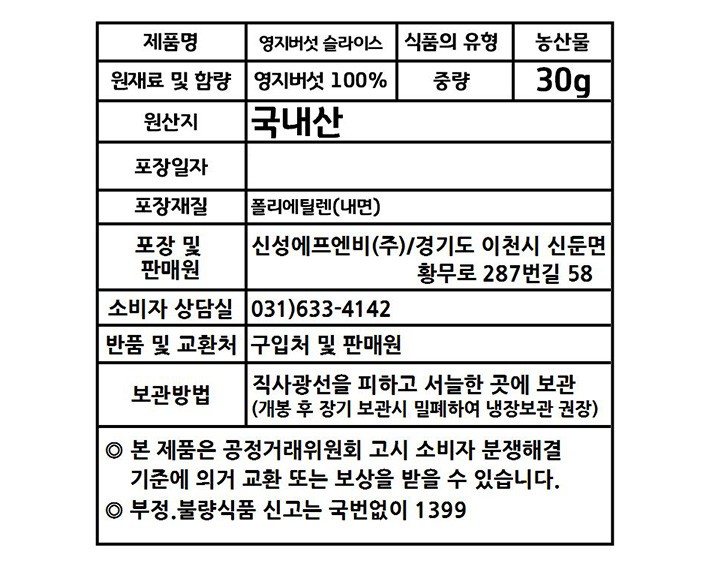 | 제품명 | 영지버섯 슬라이스 | 식품의 유형 | 농산물 |
|---|---|---|---|
| 원재료 및 함량 | 영지버섯 100% | 중량 | 30g |
| 원산지 | 국내산 | | |
| 포장일자 | | | |
| 포장재질 | 폴리에틸렌(내면) | | |
| 포장 및 판매원 | 신성에프엔비(주)/경기도 이천시 신둔면 황무로 287번길 58 | | |
| 소비자 상담실 | 031)633-4142 | | |
| 반품 및 교환처 | 구입처 및 판매원 | | |
| 보관방법 | 직사광선을 피하고 서늘한 곳에 보관 (개봉 후 장기 보관시 밀폐하여 냉장보관 권장) | | |

◎ 본 제품은 공정거래위원회 고시 소비자 분쟁해결 기준에 의거 교환 또는 보상을 받을 수 있습니다.
◎ 부정.불량식품 신고는 국번없이 1399